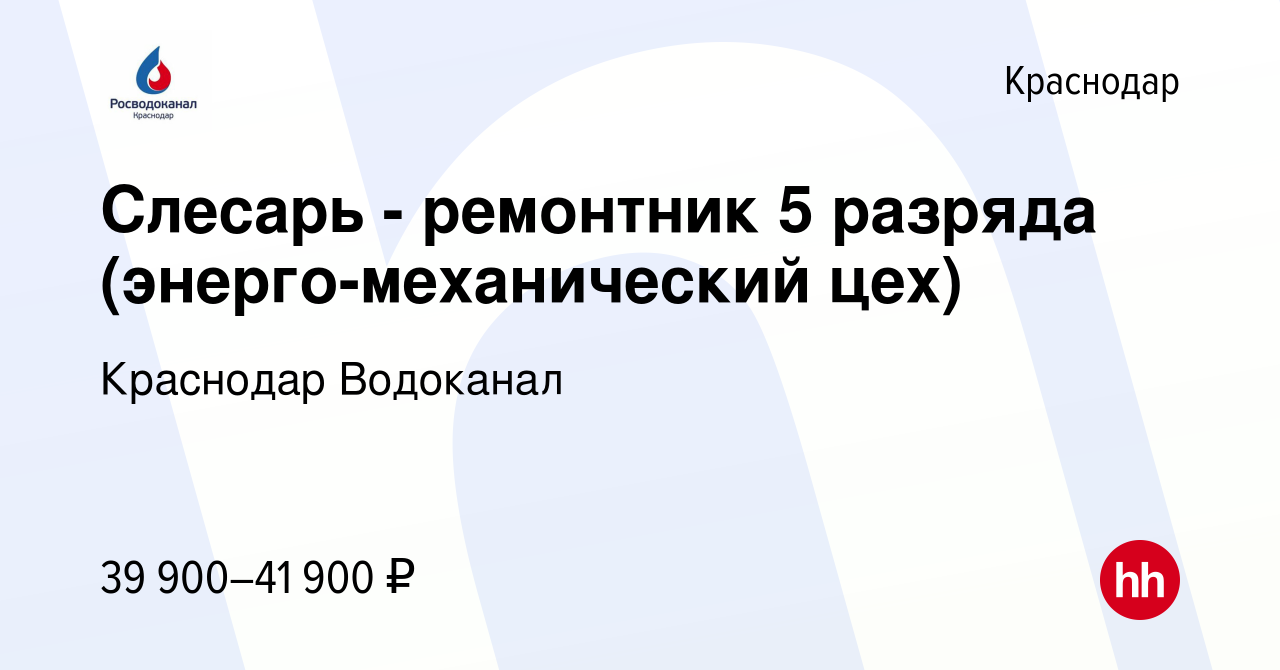 Росводоканал
Краснодар

Краснодар

Слесарь - ремонтник 5 разряда (энерго-механический цех)

Краснодар Водоканал

39 900–41 900 ₽

hh